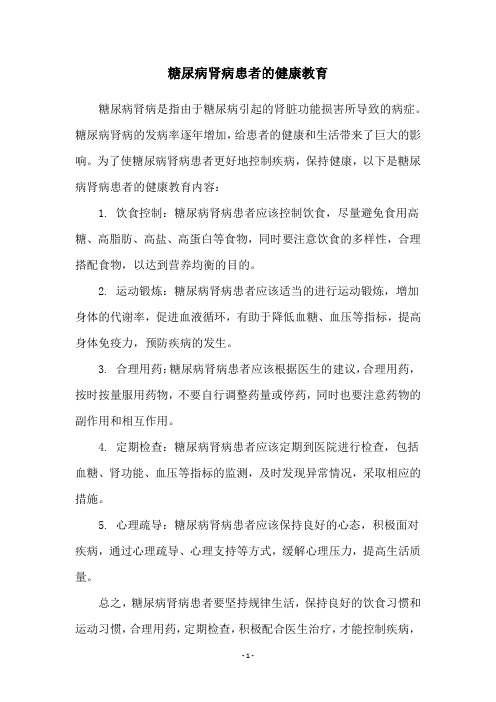 糖尿病肾病患者的健康教育

糖尿病肾病是指由于糖尿病引起的肾脏功能损害所导致的病症。糖尿病肾病的发病率逐年增加，给患者的健康和生活带来了巨大的影响。为了使糖尿病肾病患者更好地控制疾病，保持健康，以下是糖尿病肾病患者的健康教育内容：

1. 饮食控制：糖尿病肾病患者应该控制饮食，尽量避免食用高糖、高脂肪、高盐、高蛋白等食物，同时要注意饮食的多样性，合理搭配食物，以达到营养均衡的目的。

2. 运动锻炼：糖尿病肾病患者应该适当的进行运动锻炼，增加身体的代谢率，促进血液循环，有助于降低血糖、血压等指标，提高身体免疫力，预防疾病的发生。

3. 合理用药：糖尿病肾病患者应该根据医生的建议，合理用药，按时按量服用药物，不要自行调整药量或停药，同时也要注意药物的副作用和相互作用。

4. 定期检查：糖尿病肾病患者应该定期到医院进行检查，包括血糖、肾功能、血压等指标的监测，及时发现异常情况，采取相应的措施。

5. 心理疏导：糖尿病肾病患者应该保持良好的心态，积极面对疾病，通过心理疏导、心理支持等方式，缓解心理压力，提高生活质量。

总之，糖尿病肾病患者要坚持规律生活，保持良好的饮食习惯和运动习惯，合理用药，定期检查，积极配合医生治疗，才能控制疾病，

- 1 -